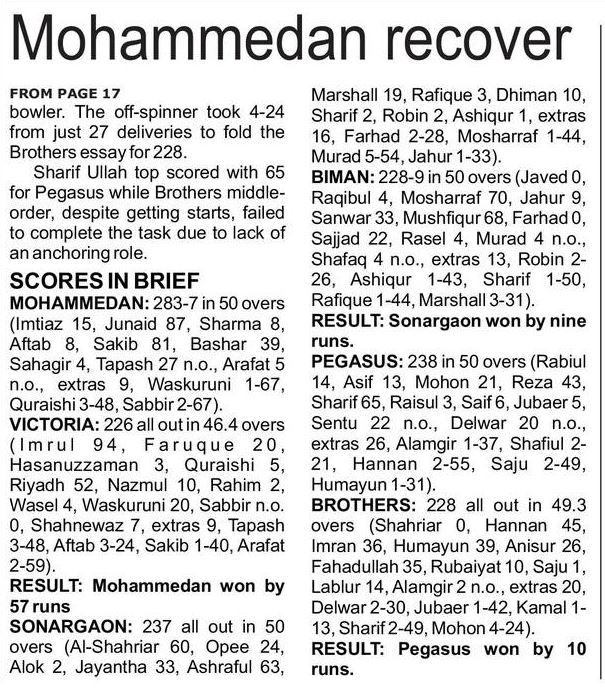 Mohammedan recover

FROM PAGE 17
bowler. The off-spinner took 4-24 from just 27 deliveries to fold the Brothers essay for 228.

Sharif Ullah top scored with 65 for Pegasus while Brothers middle-order, despite getting starts, failed to complete the task due to lack of an anchoring role.

SCORES IN BRIEF
MOHAMMEDAN: 283-7 in 50 overs (Imtiaz 15, Junaid 87, Sharma 8, Aftab 8, Sakib 81, Bashar 39, Sahagir 4, Tapash 27 n.o., Arafat 5 n.o., extras 9, Waskuruni 1-67, Quraishi 3-48, Sabbir 2-67).
VICTORIA: 226 all out in 46.4 overs (Imrul 94, Faruque 20, Hasanuzzaman 3, Quraishi 5, Riyadh 52, Nazmul 10, Rahim 2, Wasel 4, Waskuruni 20, Sabbir n.o. 0, Shahnewaz 7, extras 9, Tapash 3-48, Aftab 3-24, Sakib 1-40, Arafat 2-59).
RESULT: Mohammedan won by 57 runs
SONARGAON: 237 all out in 50 overs (Al-Shahriar 60, Opee 24, Alok 2, Jayantha 33, Ashraful 63, Marshall 19, Rafique 3, Dhiman 10, Sharif 2, Robin 2, Ashiqur 1, extras 16, Farhad 2-28, Mosharraf 1-44, Murad 5-54, Jahur 1-33).
BIMAN: 228-9 in 50 overs (Javed 0, Raqibul 4, Mosharraf 70, Jahur 9, Sanwar 33, Mushfiqur 68, Farhad 0, Sajjad 22, Rasel 4, Murad 4 n.o., Shafaq 4 n.o., extras 13, Robin 2-26, Ashiqur 1-43, Sharif 1-50, Rafique 1-44, Marshall 3-31).
RESULT: Sonargaon won by nine runs.
PEGASUS: 238 in 50 overs (Rabiul 14, Asif 13, Mohon 21, Reza 43, Sharif 65, Raisul 3, Saif 6, Jubaer 5, Sentu 22 n.o., Delwar 20 n.o., extras 26, Alamgir 1-37, Shafiul 2-21, Hannan 2-55, Saju 2-49, Humayun 1-31).
BROTHERS: 228 all out in 49.3 overs (Shahriar 0, Hannan 45, Imran 36, Humayun 39, Anisur 26, Fahadullah 35, Rubaiyat 10, Saju 1, Lablur 14, Alamgir 2 n.o., extras 20, Delwar 2-30, Jubaer 1-42, Kamal 1-13, Sharif 2-49, Mohon 4-24).
RESULT: Pegasus won by 10 runs.